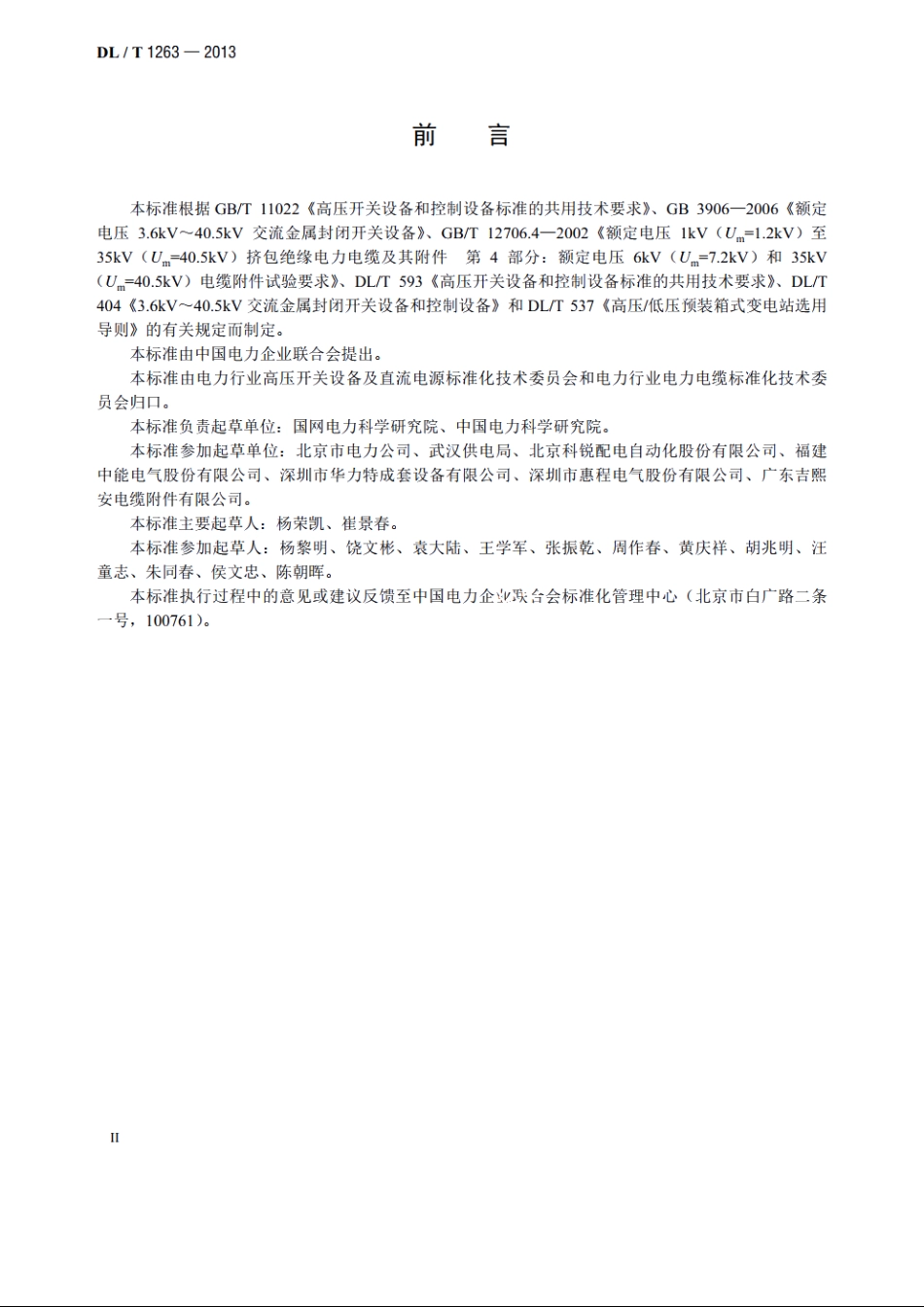 DL / T 1263 — 2013

前　言

本标准根据 GB/T 11022《高压开关设备和控制设备标准的共用技术要求》、GB 3906—2006《额定电压 3.6kV～40.5kV 交流金属封闭开关设备》、GB/T 12706.4—2002《额定电压 1kV（$U_m$=1.2kV）至 35kV（$U_m$=40.5kV）挤包绝缘电力电缆及其附件　第 4 部分：额定电压 6kV（$U_m$=7.2kV）和 35kV（$U_m$=40.5kV）电缆附件试验要求》、DL/T 593《高压开关设备和控制设备标准的共用技术要求》、DL/T 404《3.6kV～40.5kV 交流金属封闭开关设备和控制设备》和 DL/T 537《高压/低压预装箱式变电站选用导则》的有关规定而制定。

本标准由中国电力企业联合会提出。

本标准由电力行业高压开关设备及直流电源标准化技术委员会和电力行业电力电缆标准化技术委员会归口。

本标准负责起草单位：国网电力科学研究院、中国电力科学研究院。

本标准参加起草单位：北京市电力公司、武汉供电局、北京科锐配电自动化股份有限公司、福建中能电气股份有限公司、深圳市华力特成套设备有限公司、深圳市惠程电气股份有限公司、广东吉熙安电缆附件有限公司。

本标准主要起草人：杨荣凯、崔景春。

本标准参加起草人：杨黎明、饶文彬、袁大陆、王学军、张振乾、周作春、黄庆祥、胡兆明、汪童志、朱同春、侯文忠、陈朝晖。

本标准执行过程中的意见或建议反馈至中国电力企业联合会标准化管理中心（北京市白广路二条一号，100761）。

II